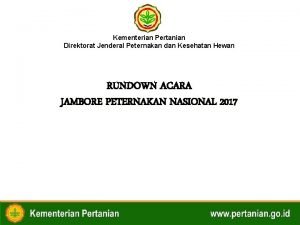 Kementerian Pertanian
Direktorat Jenderal Peternakan dan Kesehatan Hewan

RUNDOWN ACARA
JAMBORE PETERNAKAN NASIONAL 2017

Kementerian Pertanian
www.pertanian.go.id